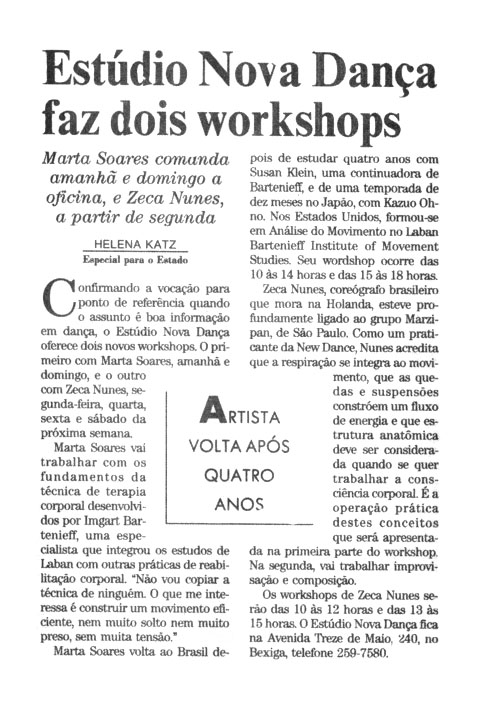 Estúdio Nova Dança faz dois workshops

Marta Soares comanda amanhã e domingo a oficina, e Zeca Nunes, a partir de segunda

HELENA KATZ
Especial para o Estado

Confirmando a vocação para ponto de referência quando o assunto é boa informação em dança, o Estúdio Nova Dança oferece dois novos workshops. O primeiro com Marta Soares, amanhã e domingo, e o outro com Zeca Nunes, segunda-feira, quarta, sexta e sábado da próxima semana.

Marta Soares vai trabalhar com os fundamentos da técnica de terapia corporal desenvolvidos por Imgart Bartenieff, uma especialista que integrou os estudos de Laban com outras práticas de reabilitação corporal. "Não vou copiar a técnica de ninguém. O que me interessa é construir um movimento eficiente, nem muito solto nem muito preso, sem muita tensão."

Marta Soares volta ao Brasil depois de estudar quatro anos com Susan Klein, uma continuadora de Bartenieff, e de uma temporada de dez meses no Japão, com Kazuo Ohno. Nos Estados Unidos, formou-se em Análise do Movimento no Laban Bartenieff Institute of Movement Studies. Seu wordshop ocorre das 10 às 14 horas e das 15 às 18 horas.

Zeca Nunes, coreógrafo brasileiro que mora na Holanda, esteve profundamente ligado ao grupo Marzipan, de São Paulo. Como um praticante da New Dance, Nunes acredita que a respiração se integra ao movimento, que as quedas e suspensões constróem um fluxo de energia e que estrutura anatômica deve ser considerada quando se quer trabalhar a consciência corporal. É a operação prática destes conceitos que será apresentada na primeira parte do workshop. Na segunda, vai trabalhar improvisação e composição.

Os workshops de Zeca Nunes serão das 10 às 12 horas e das 13 às 15 horas. O Estúdio Nova Dança fica na Avenida Treze de Maio, 240, no Bexiga, telefone 259-7580.

ARTISTA VOLTA APÓS QUATRO ANOS